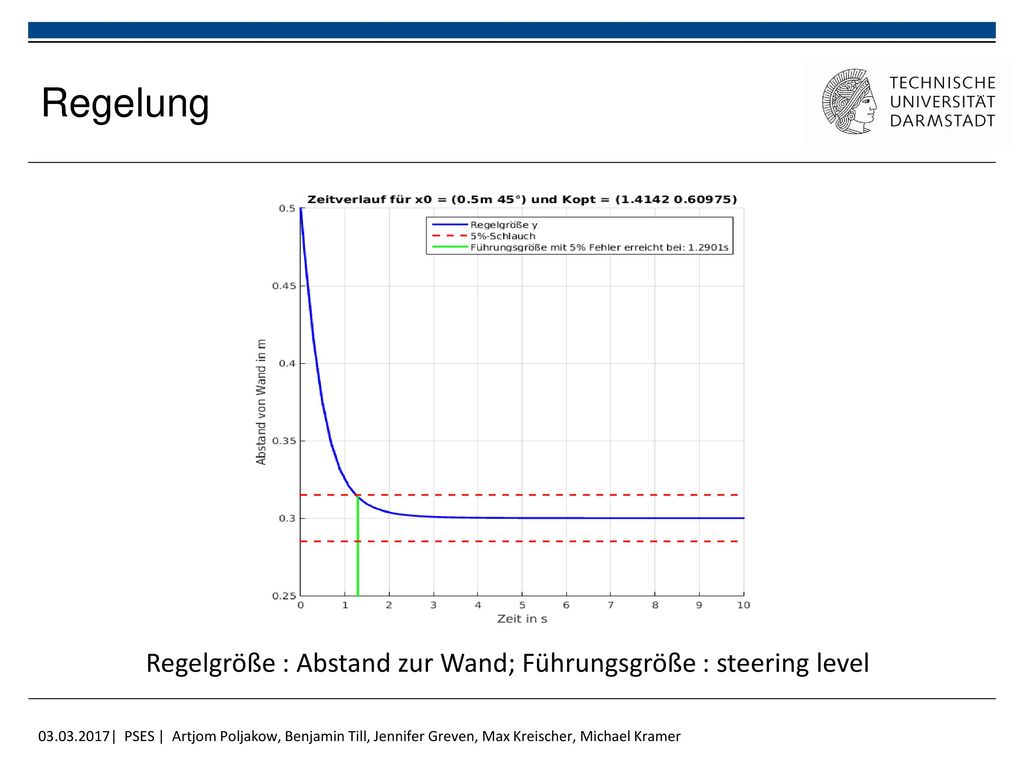 Regelung

TECHNISCHE UNIVERSITÄT DARMSTADT

Zeitverlauf für x0 = (0.5m 45°) und Kopt = (1.4142 0.60975)

Regelgröße y
5%-Schlauch
Führungsgröße mit 5% Fehler erreicht bei: 1.2901s

Abstand von Wand in m

0.5
0.45
0.4
0.35
0.3
0.25

0 1 2 3 4 5 6 7 8 9 10

Zeit in s

Regelgröße : Abstand zur Wand; Führungsgröße : steering level

03.03.2017| PSES | Artjom Poljakow, Benjamin Till, Jennifer Greven, Max Kreischer, Michael Kramer